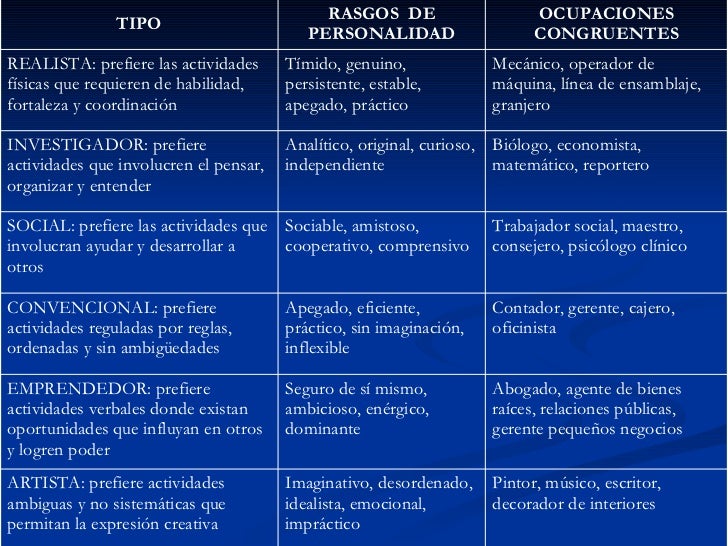 | TIPO | RASGOS DE PERSONALIDAD | OCUPACIONES CONGRUENTES |
|---|---|---|
| REALISTA: prefiere las actividades físicas que requieren de habilidad, fortaleza y coordinación | Tímido, genuino, persistente, estable, apegado, práctico | Mecánico, operador de máquina, línea de ensamblaje, granjero |
| INVESTIGADOR: prefiere actividades que involucren el pensar, organizar y entender | Analítico, original, curioso, independiente | Biólogo, economista, matemático, reportero |
| SOCIAL: prefiere las actividades que involucran ayudar y desarrollar a otros | Sociable, amistoso, cooperativo, comprensivo | Trabajador social, maestro, consejero, psicólogo clínico |
| CONVENCIONAL: prefiere actividades reguladas por reglas, ordenadas y sin ambigüedades | Apegado, eficiente, práctico, sin imaginación, inflexible | Contador, gerente, cajero, oficinista |
| EMPRENDEDOR: prefiere actividades verbales donde existan oportunidades que influyan en otros y logren poder | Seguro de sí mismo, ambicioso, enérgico, dominante | Abogado, agente de bienes raíces, relaciones públicas, gerente pequeños negocios |
| ARTISTA: prefiere actividades ambiguas y no sistemáticas que permitan la expresión creativa | Imaginativo, desordenado, idealista, emocional, impráctico | Pintor, músico, escritor, decorador de interiores |